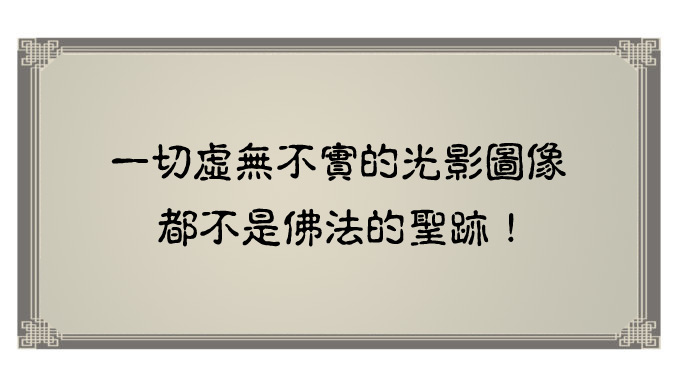 一切虛無不實的光影圖像
都不是佛法的聖跡！